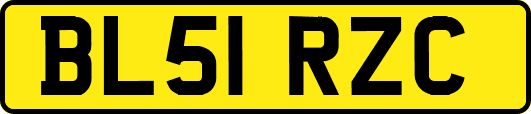 BL51 RZC